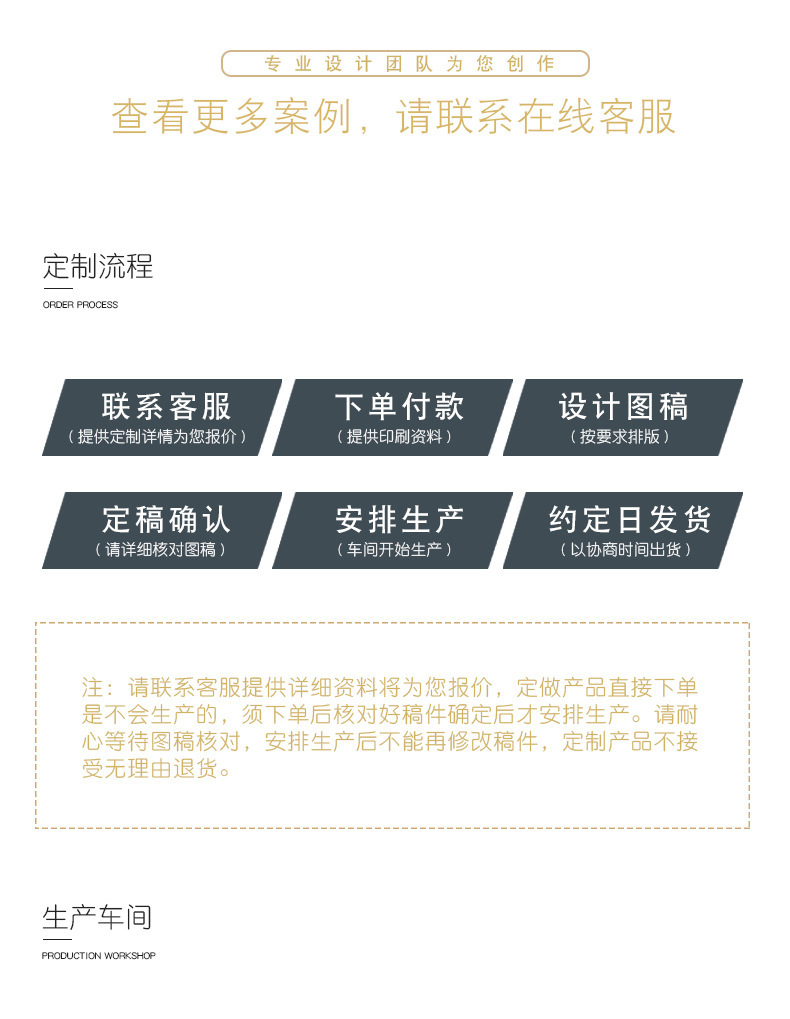 专业设计团队为您创作

查看更多案例，请联系在线客服

定制流程

ORDER PROCESS

联系客服
（提供定制详情为您报价）

下单付款
（提供印刷资料）

设计图稿
（按要求排版）

定稿确认
（请详细核对图稿）

安排生产
（车间开始生产）

约定日发货
（以协商时间出货）

注：请联系客服提供详细资料将为您报价，定做产品直接下单是不会生产的，须下单后核对好稿件确定后才安排生产。请耐心等待图稿核对，安排生产后不能再修改稿件，定制产品不接受无理由退货。

生产车间

PRODUCTION WORKSHOP